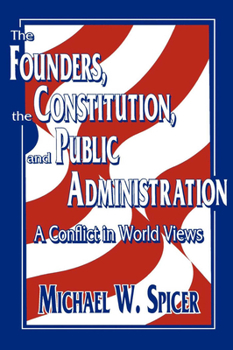 The FOUNDERS, the CONSTITUTION, and PUBLIC ADMINISTRATION

A Conflict in World Views

MICHAEL W. SPICER